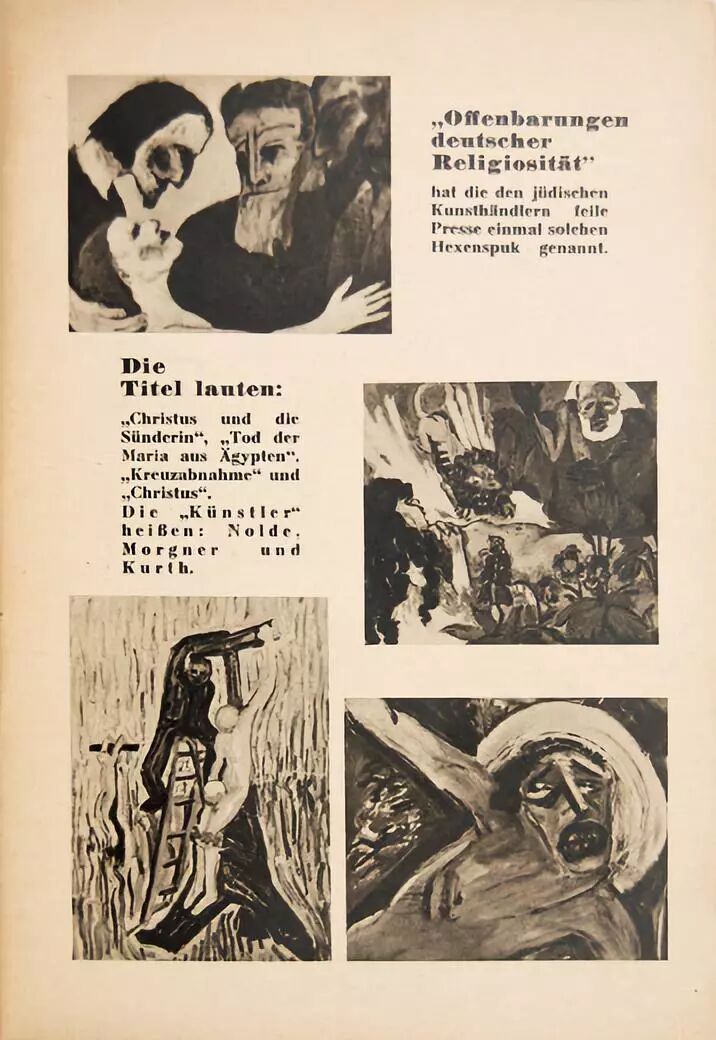 „Offenbarungen deutscher Religiosität"

hat die den jüdischen Kunsthändlern feile Presse einmal solchen Hexenspuk genannt.

Die Titel lauten:

„Christus und die Sünderin", „Tod der Maria aus Ägypten", „Kreuzabnahme" und „Christus". Die „Künstler" heißen: Nolde, Morgner und Kurth.